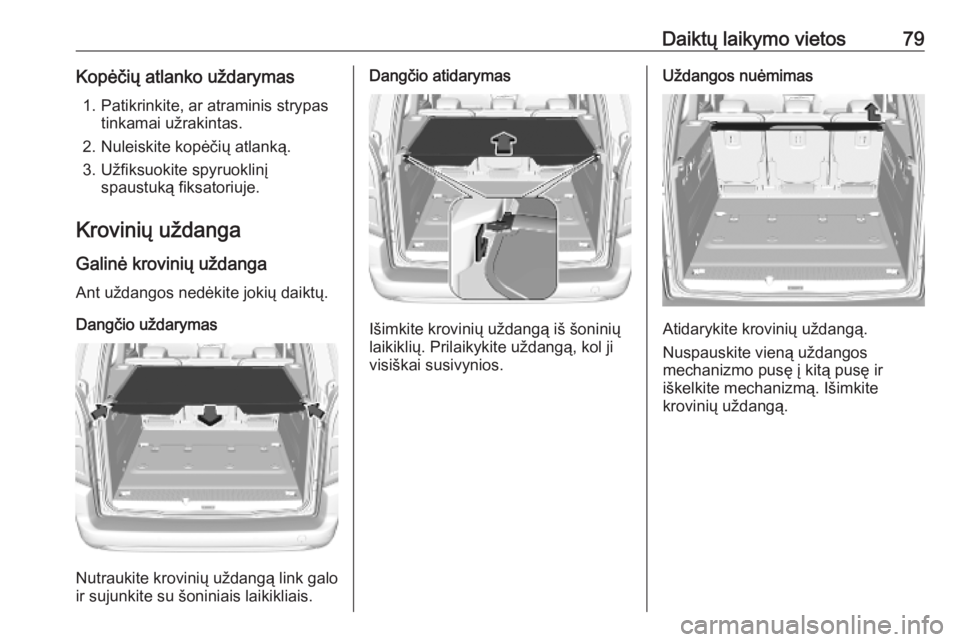 Daiktų laikymo vietos 79

Kopėčių atlanko uždarymas

1. Patikrinkite, ar atraminis strypas tinkamai užrakintas.
2. Nuleiskite kopėčių atlanką.
3. Užfiksuokite spyruoklinį spaustuką fiksatoriuje.

Krovinių uždanga

Galinė krovinių uždanga

Ant uždangos nedėkite jokių daiktų.

Dangčio uždarymas

Nutraukite krovinių uždangą link galo ir sujunkite su šoniniais laikikliais.

Dangčio atidarymas

Išimkite krovinių uždangą iš šoninių laikiklių. Prilaikykite uždangą, kol ji visiškai susivynios.

Uždangos nuėmimas

Atidarykite krovinių uždangą.

Nuspauskite vieną uždangos mechanizmo pusę į kitą pusę ir iškelkite mechanizmą. Išimkite krovinių uždangą.

carmanualsonline.info